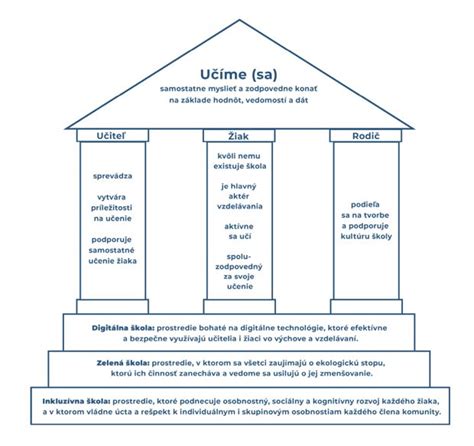 Učíme (sa)
samostatne myslieť a zodpovedne konať na základe hodnôt, vedomostí a dát

Učiteľ

sprevádza

vytvára príležitosti na učenie

podporuje samostatné učenie žiaka

Žiak

kvôli nemu existuje škola

je hlavný aktér vzdelávania

aktívne sa učí

spolu-zodpovedný za svoje učenie

Rodič

podieľa sa na tvorbe a podporuje kultúru školy

Digitálna škola: prostredie bohaté na digitálne technológie, ktoré efektívne a bezpečne využívajú učitelia i žiaci vo výchove a vzdelávaní.

Zelená škola: prostredie, v ktorom sa všetci zaujímajú o ekologickú stopu, ktorú ich činnosť zanecháva a vedome sa usilujú o jej zmenšovanie.

Inkluzívna škola: prostredie, ktoré podnecuje osobnostný, sociálny a kognitívny rozvoj každého žiaka, a v ktorom vládne úcta a rešpekt k individuálnym i skupinovým osobnostiam každého člena komunity.